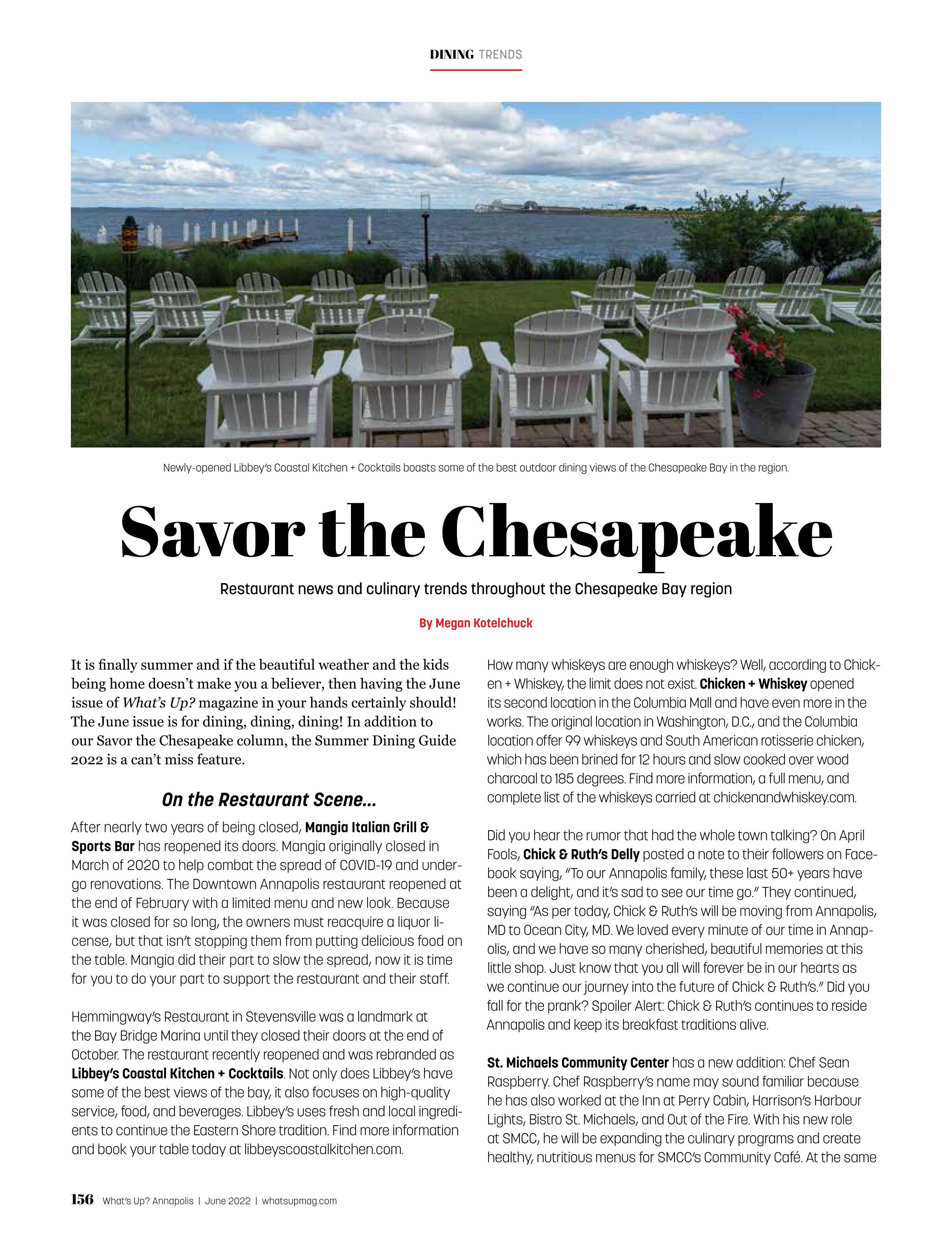 DINING TRENDS

Newly-opened Libbey's Coastal Kitchen + Cocktails boasts some of the best outdoor dining views of the Chesapeake Bay in the region.

Savor the Chesapeake

Restaurant news and culinary trends throughout the Chesapeake Bay region

By Megan Kotelchuck

It is finally summer and if the beautiful weather and the kids being home doesn't make you a believer, then having the June issue of What's Up? magazine in your hands certainly should! The June issue is for dining, dining, dining! In addition to our Savor the Chesapeake column, the Summer Dining Guide 2022 is a can't miss feature.

On the Restaurant Scene...

After nearly two years of being closed, Mangia Italian Grill & Sports Bar has reopened its doors. Mangia originally closed in March of 2020 to help combat the spread of COVID-19 and undergo renovations. The Downtown Annapolis restaurant reopened at the end of February with a limited menu and new look. Because it was closed for so long, the owners must reacquire a liquor license, but that isn't stopping them from putting delicious food on the table. Mangia did their part to slow the spread, now it is time for you to do your part to support the restaurant and their staff.

Hemmingway's Restaurant in Stevensville was a landmark at the Bay Bridge Marina until they closed their doors at the end of October. The restaurant recently reopened and was rebranded as Libbey's Coastal Kitchen + Cocktails. Not only does Libbey's have some of the best views of the bay, it also focuses on high-quality service, food, and beverages. Libbey's uses fresh and local ingredients to continue the Eastern Shore tradition. Find more information and book your table today at libbeyscoastalkitchen.com.

How many whiskeys are enough whiskeys? Well, according to Chicken + Whiskey, the limit does not exist. Chicken + Whiskey opened its second location in the Columbia Mall and have even more in the works. The original location in Washington, D.C., and the Columbia location offer 99 whiskeys and South American rotisserie chicken, which has been brined for 12 hours and slow cooked over wood charcoal to 185 degrees. Find more information, a full menu, and complete list of the whiskeys carried at chickenandwhiskey.com.

Did you hear the rumor that had the whole town talking? On April Fools, Chick & Ruth's Delly posted a note to their followers on Facebook saying, "To our Annapolis family, these last 50+ years have been a delight, and it's sad to see our time go." They continued, saying "As per today, Chick & Ruth's will be moving from Annapolis, MD to Ocean City, MD. We loved every minute of our time in Annapolis, and we have so many cherished, beautiful memories at this little shop. Just know that you all will forever be in our hearts as we continue our journey into the future of Chick & Ruth's." Did you fall for the prank? Spoiler Alert: Chick & Ruth's continues to reside Annapolis and keep its breakfast traditions alive.

St. Michaels Community Center has a new addition: Chef Sean Raspberry. Chef Raspberry's name may sound familiar because he has also worked at the Inn at Perry Cabin, Harrison's Harbour Lights, Bistro St. Michaels, and Out of the Fire. With his new role at SMCC, he will be expanding the culinary programs and create healthy, nutritious menus for SMCC's Community Café. At the same

156 What's Up? Annapolis | June 2022 | whatsupmag.com